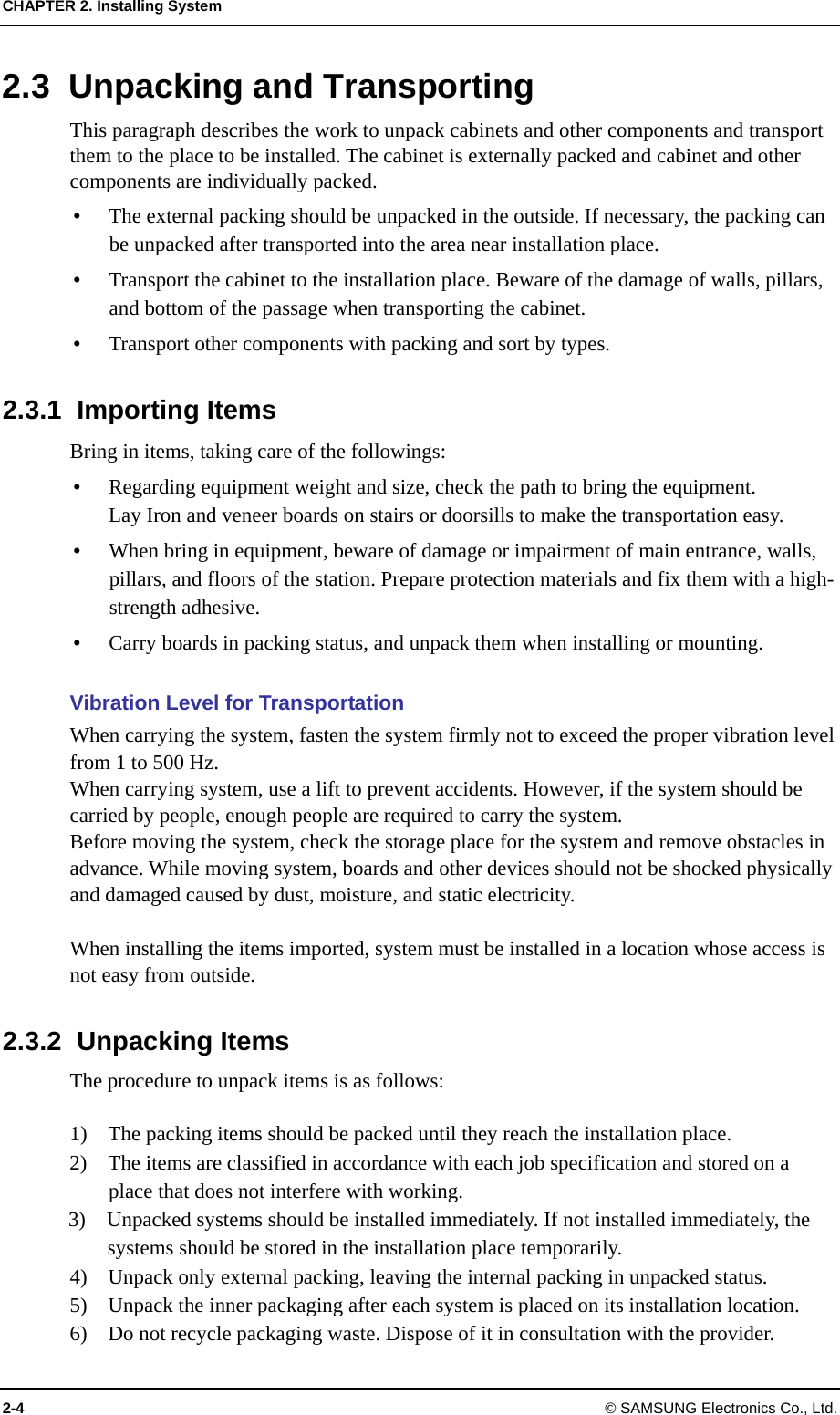 CHAPTER 2. Installing System

2.3 Unpacking and Transporting

This paragraph describes the work to unpack cabinets and other components and transport them to the place to be installed. The cabinet is externally packed and cabinet and other components are individually packed.

• The external packing should be unpacked in the outside. If necessary, the packing can be unpacked after transported into the area near installation place.
• Transport the cabinet to the installation place. Beware of the damage of walls, pillars, and bottom of the passage when transporting the cabinet.
• Transport other components with packing and sort by types.

2.3.1 Importing Items

Bring in items, taking care of the followings:

• Regarding equipment weight and size, check the path to bring the equipment. Lay Iron and veneer boards on stairs or doorsills to make the transportation easy.
• When bring in equipment, beware of damage or impairment of main entrance, walls, pillars, and floors of the station. Prepare protection materials and fix them with a high-strength adhesive.
• Carry boards in packing status, and unpack them when installing or mounting.

Vibration Level for Transportation

When carrying the system, fasten the system firmly not to exceed the proper vibration level from 1 to 500 Hz.
When carrying system, use a lift to prevent accidents. However, if the system should be carried by people, enough people are required to carry the system.
Before moving the system, check the storage place for the system and remove obstacles in advance. While moving system, boards and other devices should not be shocked physically and damaged caused by dust, moisture, and static electricity.

When installing the items imported, system must be installed in a location whose access is not easy from outside.

2.3.2 Unpacking Items

The procedure to unpack items is as follows:

1) The packing items should be packed until they reach the installation place.
2) The items are classified in accordance with each job specification and stored on a place that does not interfere with working.
3) Unpacked systems should be installed immediately. If not installed immediately, the systems should be stored in the installation place temporarily.
4) Unpack only external packing, leaving the internal packing in unpacked status.
5) Unpack the inner packaging after each system is placed on its installation location.
6) Do not recycle packaging waste. Dispose of it in consultation with the provider.

2-4 © SAMSUNG Electronics Co., Ltd.